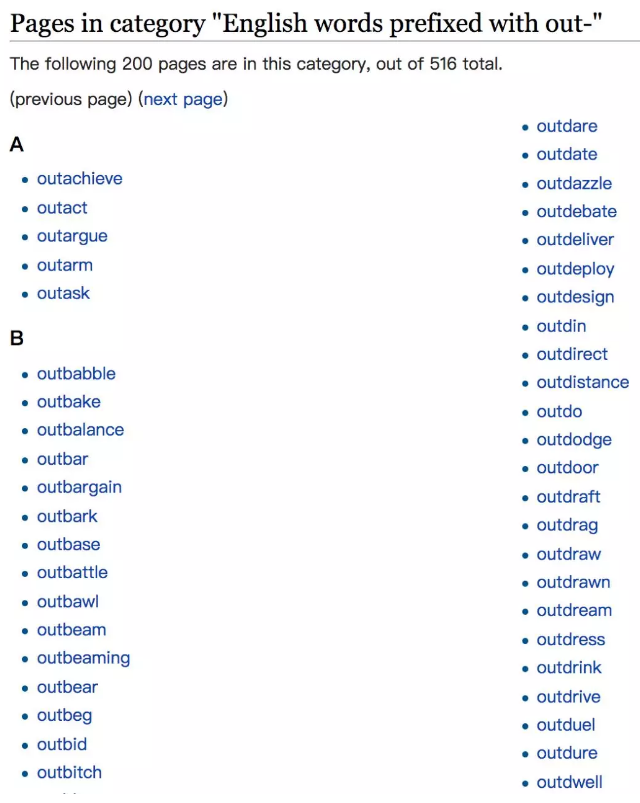 Pages in category "English words prefixed with out-"

The following 200 pages are in this category, out of 516 total.

(previous page) (next page)

A

- outachieve
- outact
- outargue
- outarm
- outask

B

- outbabble
- outbake
- outbalance
- outbar
- outbargain
- outbark
- outbase
- outbattle
- outbawl
- outbeam
- outbeaming
- outbear
- outbeg
- outbid
- outbitch

- outdare
- outdate
- outdazzle
- outdebate
- outdeliver
- outdeploy
- outdesign
- outdin
- outdirect
- outdistance
- outdo
- outdodge
- outdoor
- outdraft
- outdrag
- outdraw
- outdrawn
- outdream
- outdress
- outdrink
- outdrive
- outduel
- outdure
- outdwell